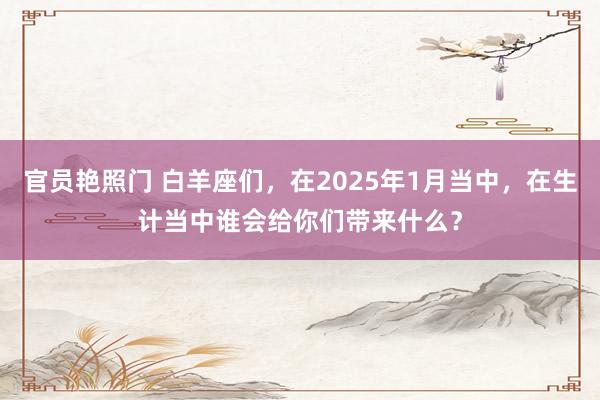 官员艳照门 白羊座们，在2025年1月当中，在生计当中谁会给你们带来什么？